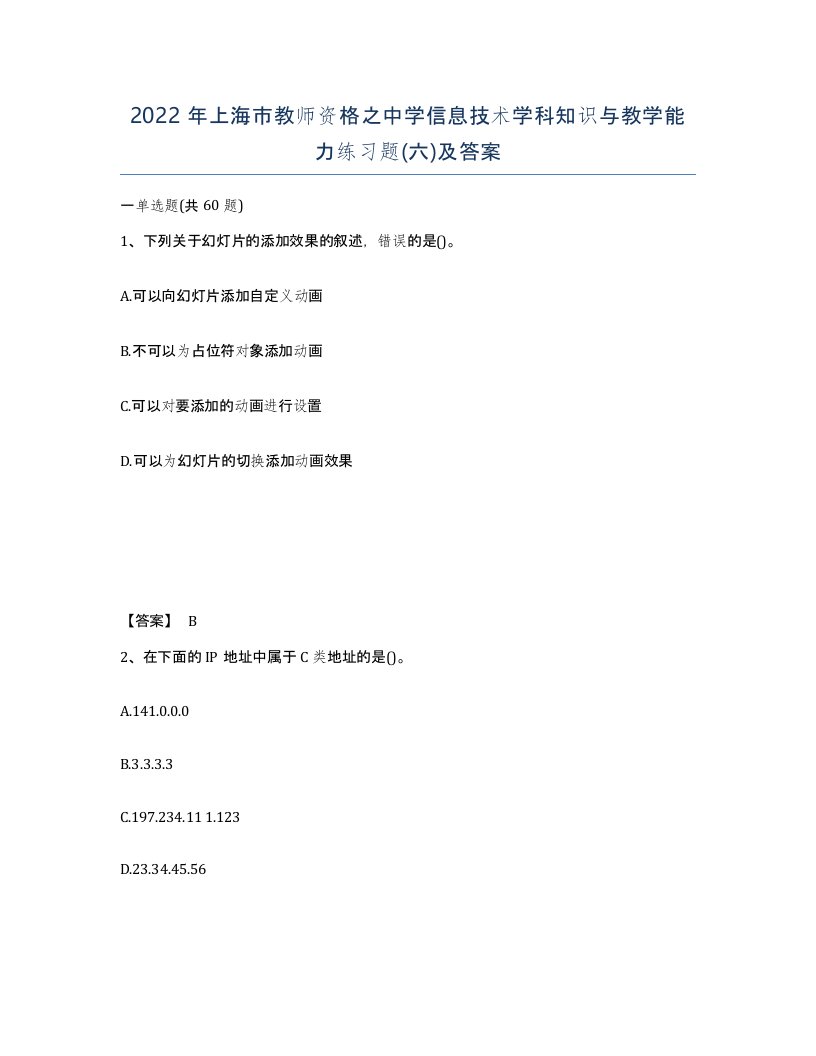 2022 年上海市教师资格之中学信息技术学科知识与教学能力练习题(六)及答案

一单选题(共 60 题)

1、下列关于幻灯片的添加效果的叙述，错误的是()。

A.可以向幻灯片添加自定义动画

B.不可以为占位符对象添加动画

C.可以对要添加的动画进行设置

D.可以为幻灯片的切换添加动画效果

【答案】 B

2、在下面的 IP 地址中属于 C 类地址的是()。

A.141.0.0.0

B.3.3.3.3

C.197.234.11 1.123

D.23.34.45.56